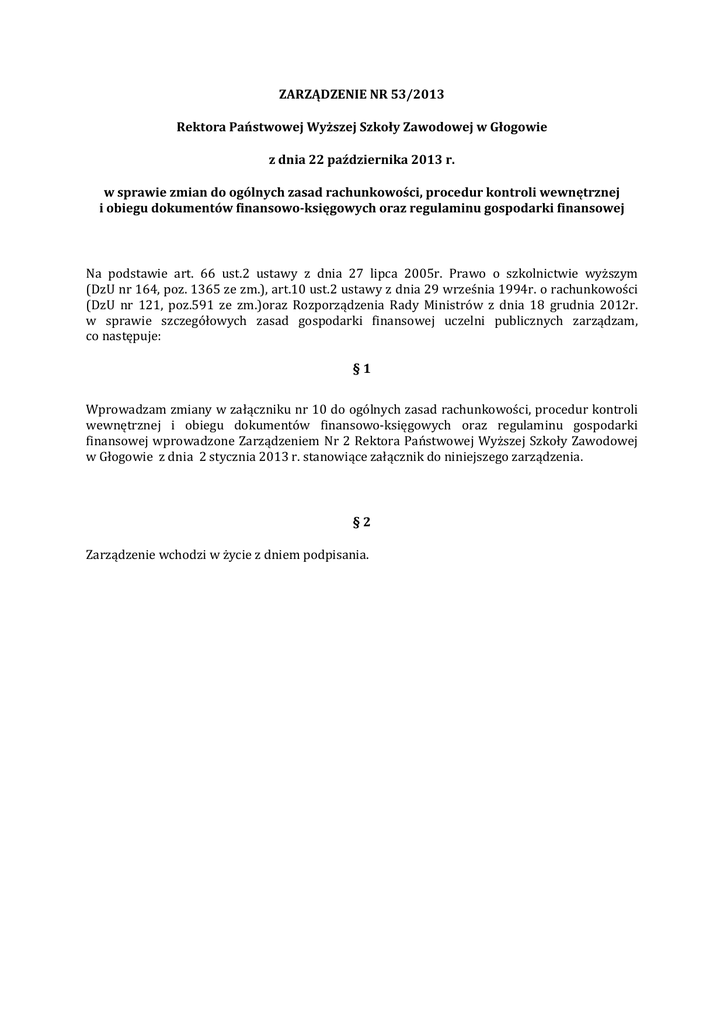 ZARZĄDZENIE NR 53/2013

Rektora Państwowej Wyższej Szkoły Zawodowej w Głogowie

z dnia 22 października 2013 r.

w sprawie zmian do ogólnych zasad rachunkowości, procedur kontroli wewnętrznej i obiegu dokumentów finansowo-księgowych oraz regulaminu gospodarki finansowej

Na podstawie art. 66 ust.2 ustawy z dnia 27 lipca 2005r. Prawo o szkolnictwie wyższym (DzU nr 164, poz. 1365 ze zm.), art.10 ust.2 ustawy z dnia 29 września 1994r. o rachunkowości (DzU nr 121, poz.591 ze zm.)oraz Rozporządzenia Rady Ministrów z dnia 18 grudnia 2012r. w sprawie szczegółowych zasad gospodarki finansowej uczelni publicznych zarządzam, co następuje:

§ 1

Wprowadzam zmiany w załączniku nr 10 do ogólnych zasad rachunkowości, procedur kontroli wewnętrznej i obiegu dokumentów finansowo-księgowych oraz regulaminu gospodarki finansowej wprowadzone Zarządzeniem Nr 2 Rektora Państwowej Wyższej Szkoły Zawodowej w Głogowie z dnia 2 stycznia 2013 r. stanowiące załącznik do niniejszego zarządzenia.

§ 2

Zarządzenie wchodzi w życie z dniem podpisania.